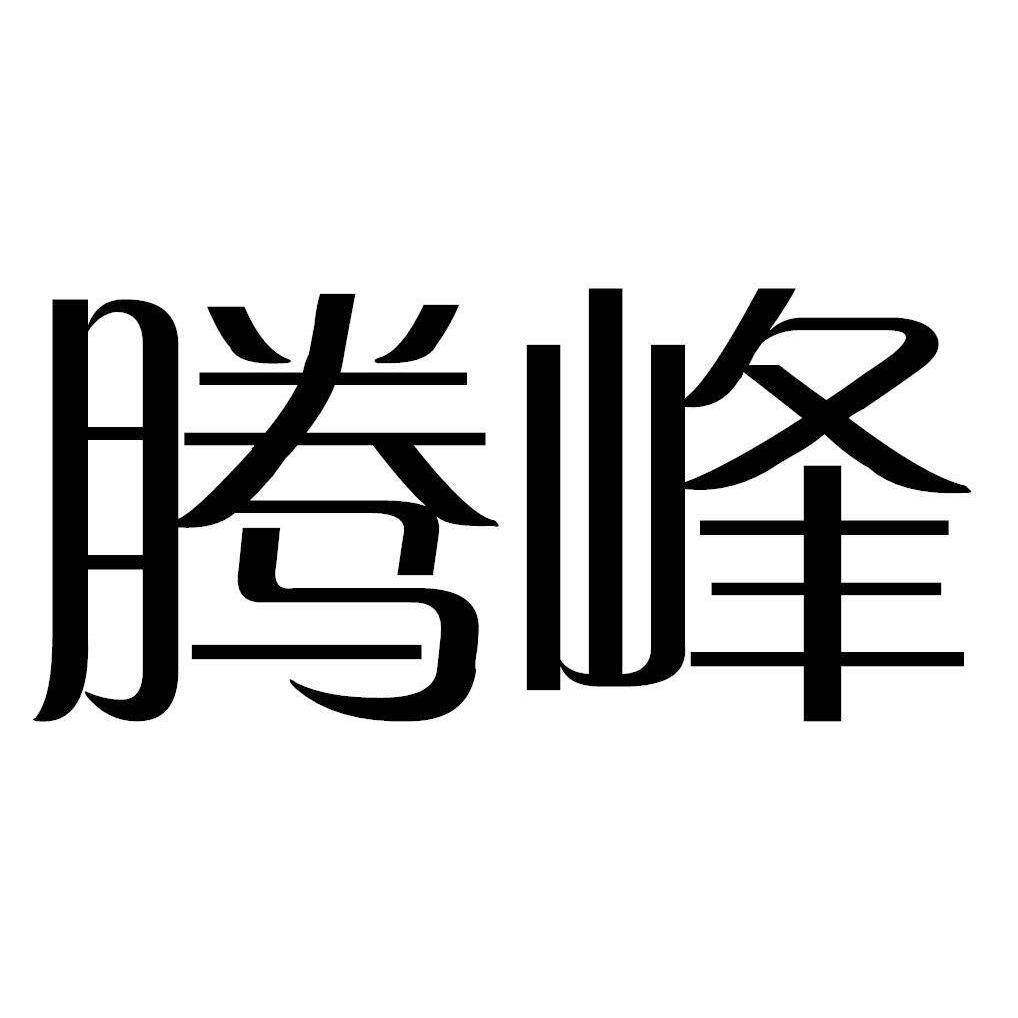 腾峰